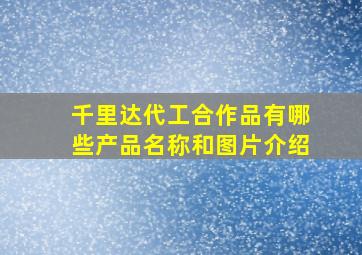 千里达代工合作品有哪些产品名称和图片介绍